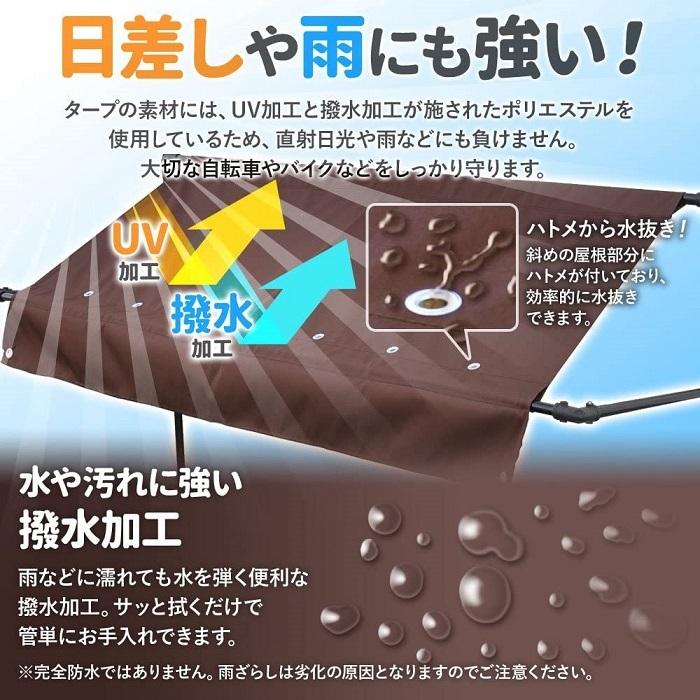 日差しや雨にも強い！

タープの素材には、UV加工と撥水加工が施されたポリエステルを使用しているため、直射日光や雨などにも負けません。大切な自転車やバイクなどをしっかり守ります。

UV
加工

撥水
加工

ハトメから水抜き！
斜めの屋根部分にハトメが付いており、効率的に水抜きできます。

水や汚れに強い
撥水加工

雨などに濡れても水を弾く便利な撥水加工。サッと拭くだけで管単にお手入れできます。

※完全防水ではありません。雨ざらしは劣化の原因となりますのでご注意ください。